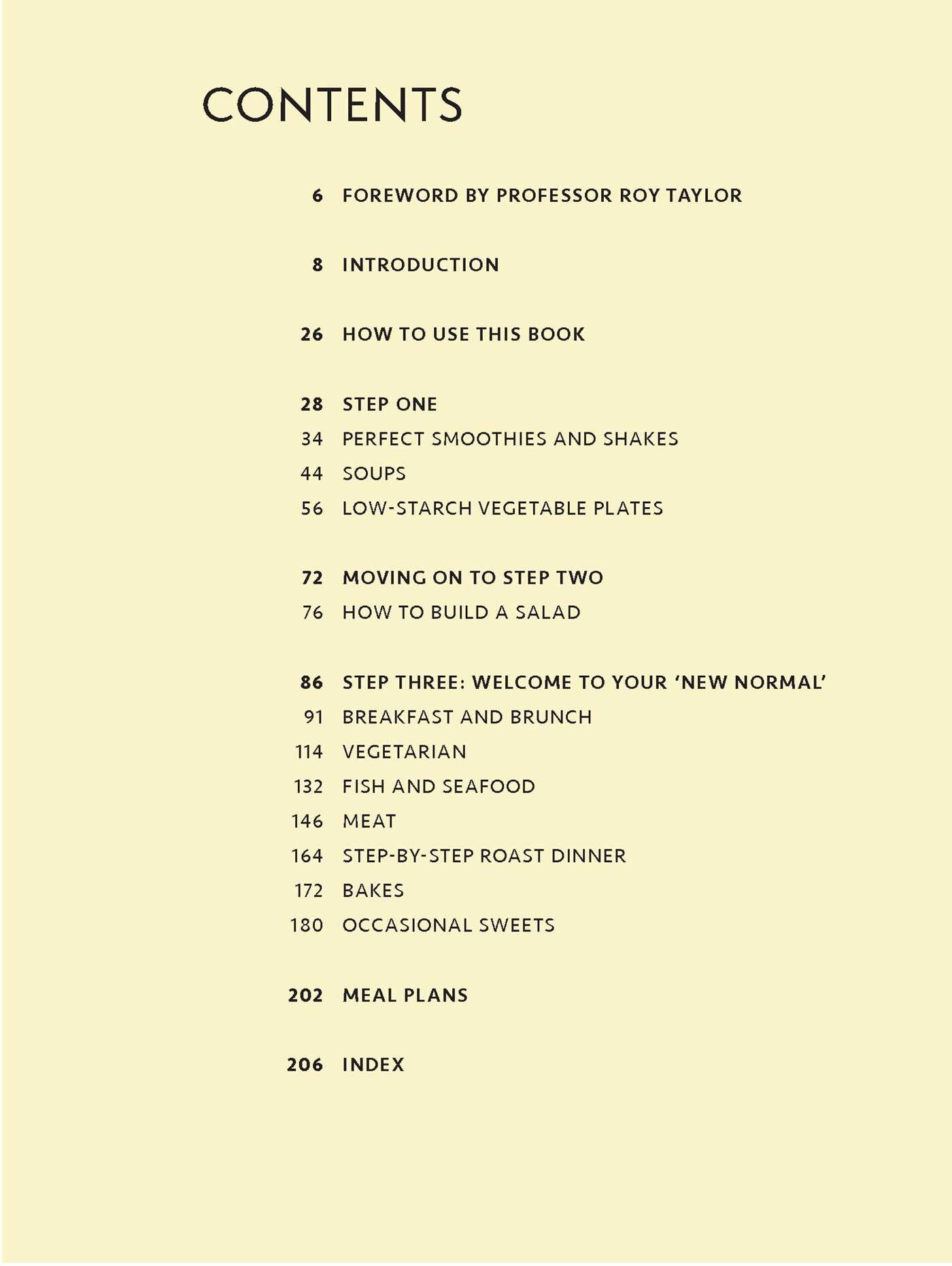 CONTENTS

6 FOREWORD BY PROFESSOR ROY TAYLOR

8 INTRODUCTION

26 HOW TO USE THIS BOOK

28 STEP ONE
34 PERFECT SMOOTHIES AND SHAKES
44 SOUPS
56 LOW-STARCH VEGETABLE PLATES

72 MOVING ON TO STEP TWO
76 HOW TO BUILD A SALAD

86 STEP THREE: WELCOME TO YOUR 'NEW NORMAL'
91 BREAKFAST AND BRUNCH
114 VEGETARIAN
132 FISH AND SEAFOOD
146 MEAT
164 STEP-BY-STEP ROAST DINNER
172 BAKES
180 OCCASIONAL SWEETS

202 MEAL PLANS

206 INDEX